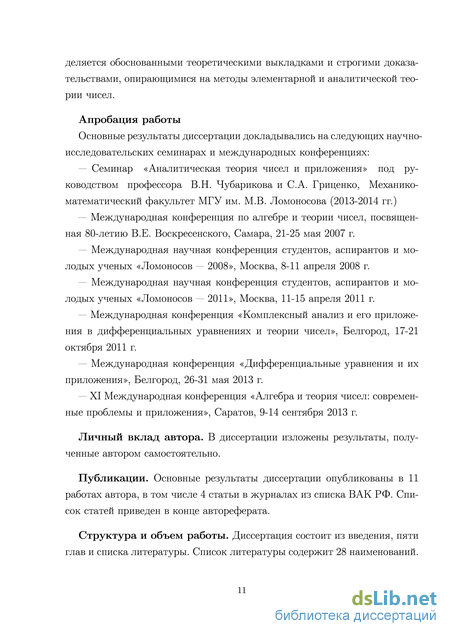 деляется обоснованными теоретическими выкладками и строгими доказательствами, опирающимися на методы элементарной и аналитической теории чисел.

Апробация работы

Основные результаты диссертации докладывались на следующих научно-исследовательских семинарах и международных конференциях:

— Семинар «Аналитическая теория чисел и приложения» под руководством профессора В.Н. Чубарикова и С.А. Гриценко, Механико-математический факультет МГУ им. М.В. Ломоносова (2013-2014 гг.)

— Международная конференция по алгебре и теории чисел, посвященная 80-летию В.Е. Воскресенского, Самара, 21-25 мая 2007 г.

— Международная научная конференция студентов, аспирантов и молодых ученых «Ломоносов — 2008», Москва, 8-11 апреля 2008 г.

— Международная научная конференция студентов, аспирантов и молодых ученых «Ломоносов — 2011», Москва, 11-15 апреля 2011 г.

— Международная конференция «Комплексный анализ и его приложения в дифференциальных уравнениях и теории чисел», Белгород, 17-21 октября 2011 г.

— Международная конференция «Дифференциальные уравнения и их приложения», Белгород, 26-31 мая 2013 г.

— XI Международная конференция «Алгебра и теория чисел: современные проблемы и приложения», Саратов, 9-14 сентября 2013 г.

Личный вклад автора. В диссертации изложены результаты, полученные автором самостоятельно.

Публикации. Основные результаты диссертации опубликованы в 11 работах автора, в том числе 4 статьи в журналах из списка ВАК РФ. Список статей приведен в конце автореферата.

Структура и объем работы. Диссертация состоит из введения, пяти глав и списка литературы. Список литературы содержит 28 наименований.

11

dsLib.net
библиотека диссертаций